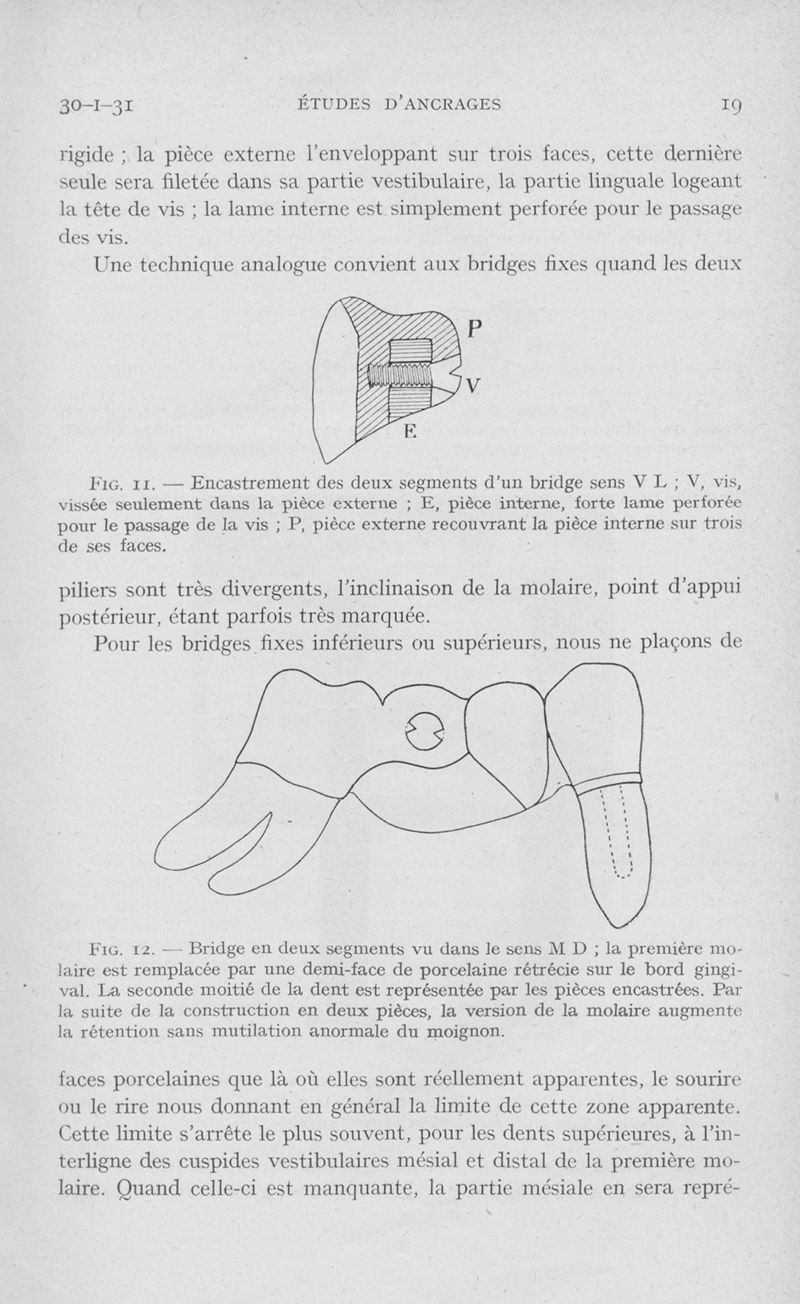 30-I-31 ÉTUDES D'ANCRAGES 19

rigide ; la pièce externe l'enveloppant sur trois faces, cette dernière seule sera filetée dans sa partie vestibulaire, la partie linguale logeant la tête de vis ; la lame interne est simplement perforée pour le passage des vis.

Une technique analogue convient aux bridges fixes quand les deux

P

V

E

FIG. 11. — Encastrement des deux segments d'un bridge sens V L ; V, vis, vissée seulement dans la pièce externe ; E, pièce interne, forte lame perforée pour le passage de la vis ; P, pièce externe recouvrant la pièce interne sur trois de ses faces.

piliers sont très divergents, l'inclinaison de la molaire, point d'appui postérieur, étant parfois très marquée.

Pour les bridges fixes inférieurs ou supérieurs, nous ne plaçons de

FIG. 12. — Bridge en deux segments vu dans le sens M D ; la première molaire est remplacée par une demi-face de porcelaine rétrécie sur le bord gingival. La seconde moitié de la dent est représentée par les pièces encastrées. Par la suite de la construction en deux pièces, la version de la molaire augmente la rétention sans mutilation anormale du moignon.

faces porcelaines que là où elles sont réellement apparentes, le sourire ou le rire nous donnant en général la limite de cette zone apparente. Cette limite s'arrête le plus souvent, pour les dents supérieures, à l'interligne des cuspides vestibulaires mésial et distal de la première molaire. Quand celle-ci est manquante, la partie mésiale en sera repré-